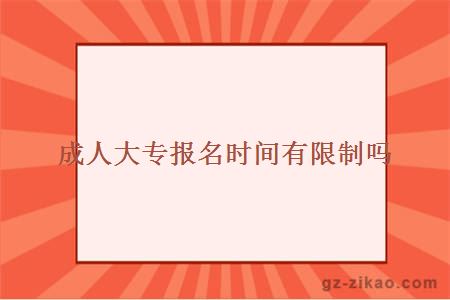 成人大专报名时间有限制吗

gz-zikao.com